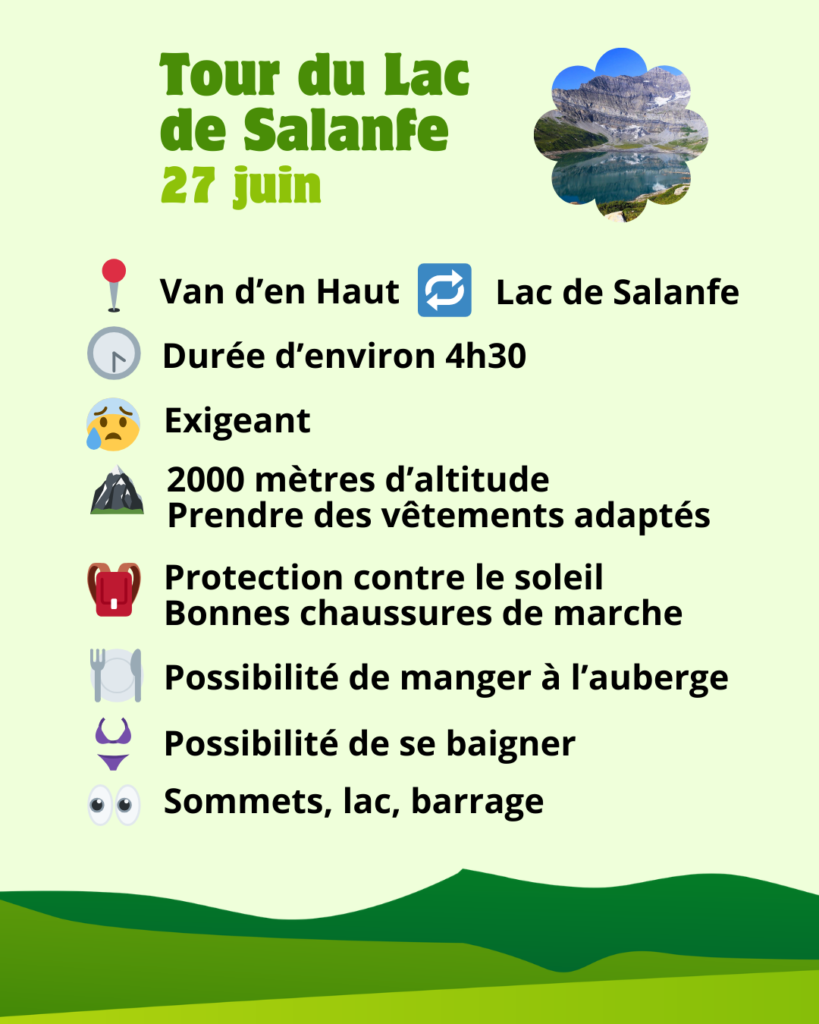 Tour du Lac de Salanfe
27 juin

Van d’en Haut Lac de Salanfe

Durée d’environ 4h30

Exigeant

2000 mètres d’altitude
Prendre des vêtements adaptés

Protection contre le soleil
Bonnes chaussures de marche

Possibilité de manger à l’auberge

Possibilité de se baigner

Sommets, lac, barrage